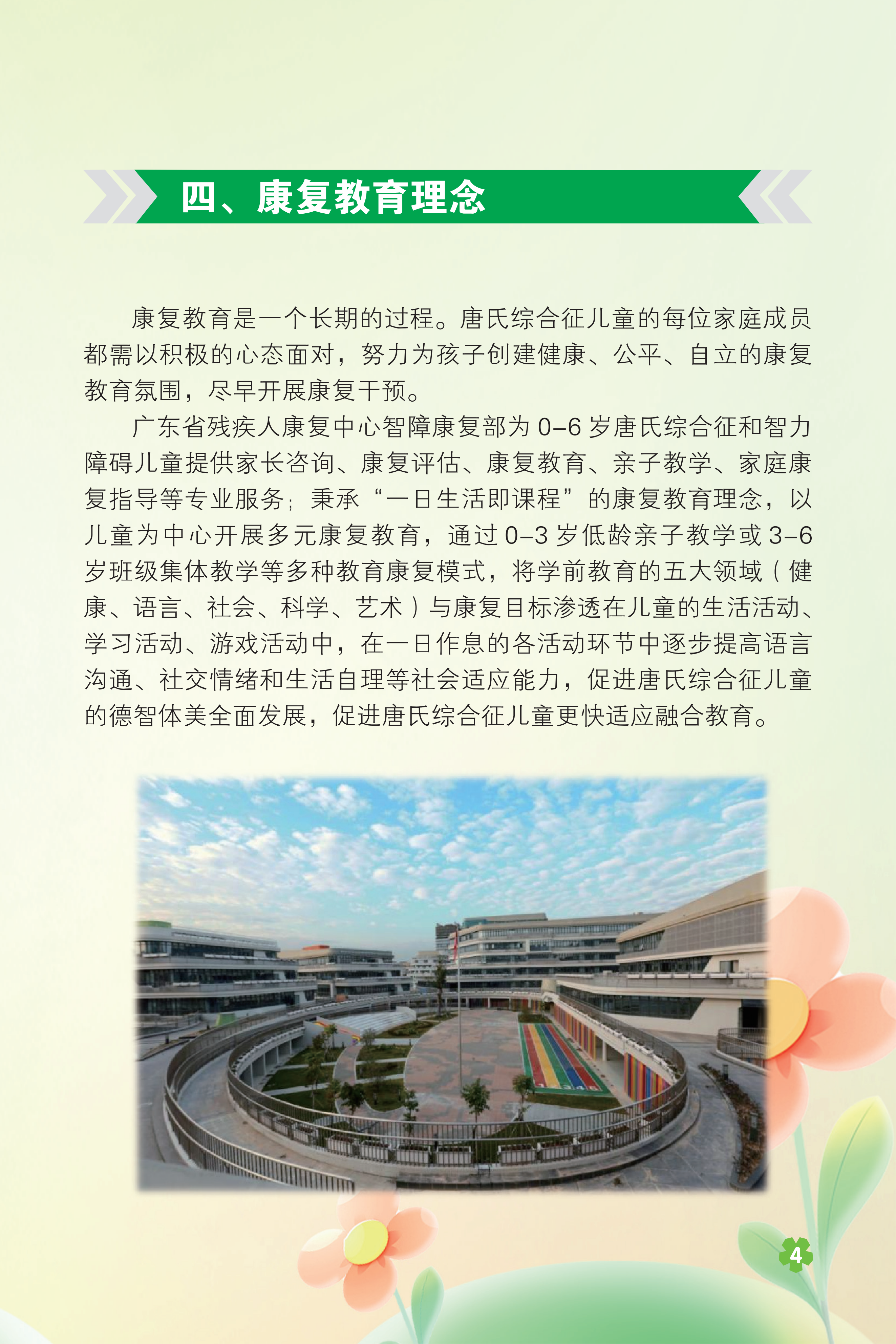 四、康复教育理念

康复教育是一个长期的过程。唐氏综合征儿童的每位家庭成员都需以积极的心态面对，努力为孩子创建健康、公平、自立的康复教育氛围，尽早开展康复干预。

广东省残疾人康复中心智障康复部为 0–6 岁唐氏综合征和智力障碍儿童提供家长咨询、康复评估、康复教育、亲子教学、家庭康复指导等专业服务；秉承“一日生活即课程”的康复教育理念，以儿童为中心开展多元康复教育，通过 0–3 岁低龄亲子教学或 3–6 岁班级集体教学等多种教育康复模式，将学前教育的五大领域（健康、语言、社会、科学、艺术）与康复目标渗透在儿童的生活活动、学习活动、游戏活动中，在一日作息的各活动环节中逐步提高语言沟通、社交情绪和生活自理等社会适应能力，促进唐氏综合征儿童的德智体美全面发展，促进唐氏综合征儿童更快适应融合教育。

4